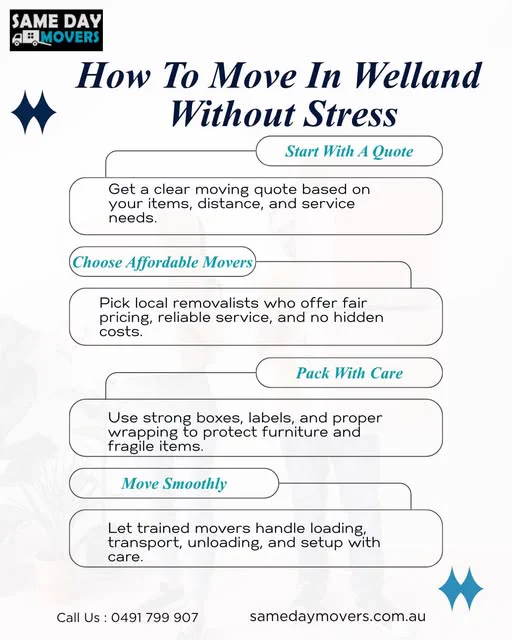 SAME DAY MOVERS

How To Move In Welland Without Stress

Start With A Quote

Get a clear moving quote based on your items, distance, and service needs.

Choose Affordable Movers

Pick local removalists who offer fair pricing, reliable service, and no hidden costs.

Pack With Care

Use strong boxes, labels, and proper wrapping to protect furniture and fragile items.

Move Smoothly

Let trained movers handle loading, transport, unloading, and setup with care.

Call Us : 0491 799 907

samedaymovers.com.au